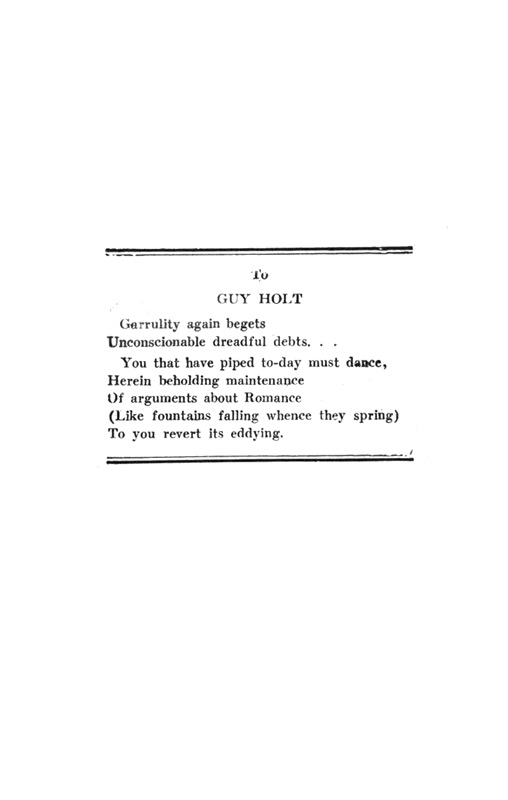 To

GUY HOLT

Garrulity again begets
Unconscionable dreadful debts. . .

You that have piped to-day must dance,
Herein beholding maintenance
Of arguments about Romance
(Like fountains falling whence they spring)
To you revert its eddying.